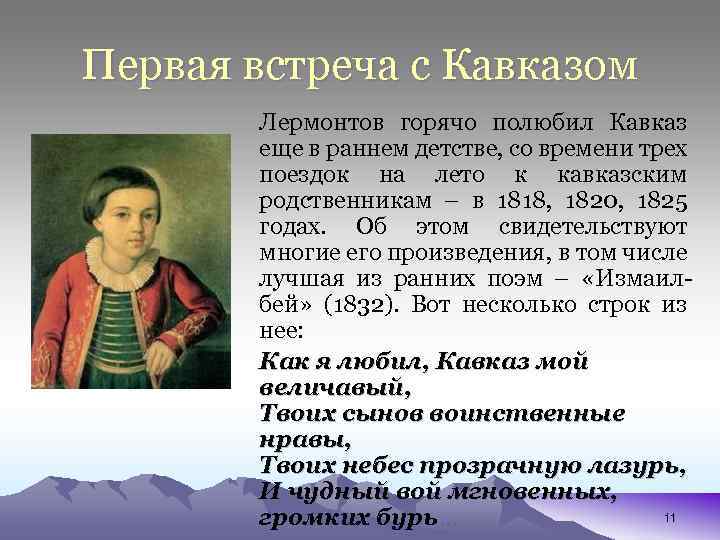 Первая встреча с Кавказом

Лермонтов горячо полюбил Кавказ еще в раннем детстве, со времени трех поездок на лето к кавказским родственникам – в 1818, 1820, 1825 годах. Об этом свидетельствуют многие его произведения, в том числе лучшая из ранних поэм – «Измаил-бей» (1832). Вот несколько строк из нее:

Как я любил, Кавказ мой величавый,
Твоих сынов воинственные нравы,
Твоих небес прозрачную лазурь,
И чудный вой мгновенных, громких бурь

11